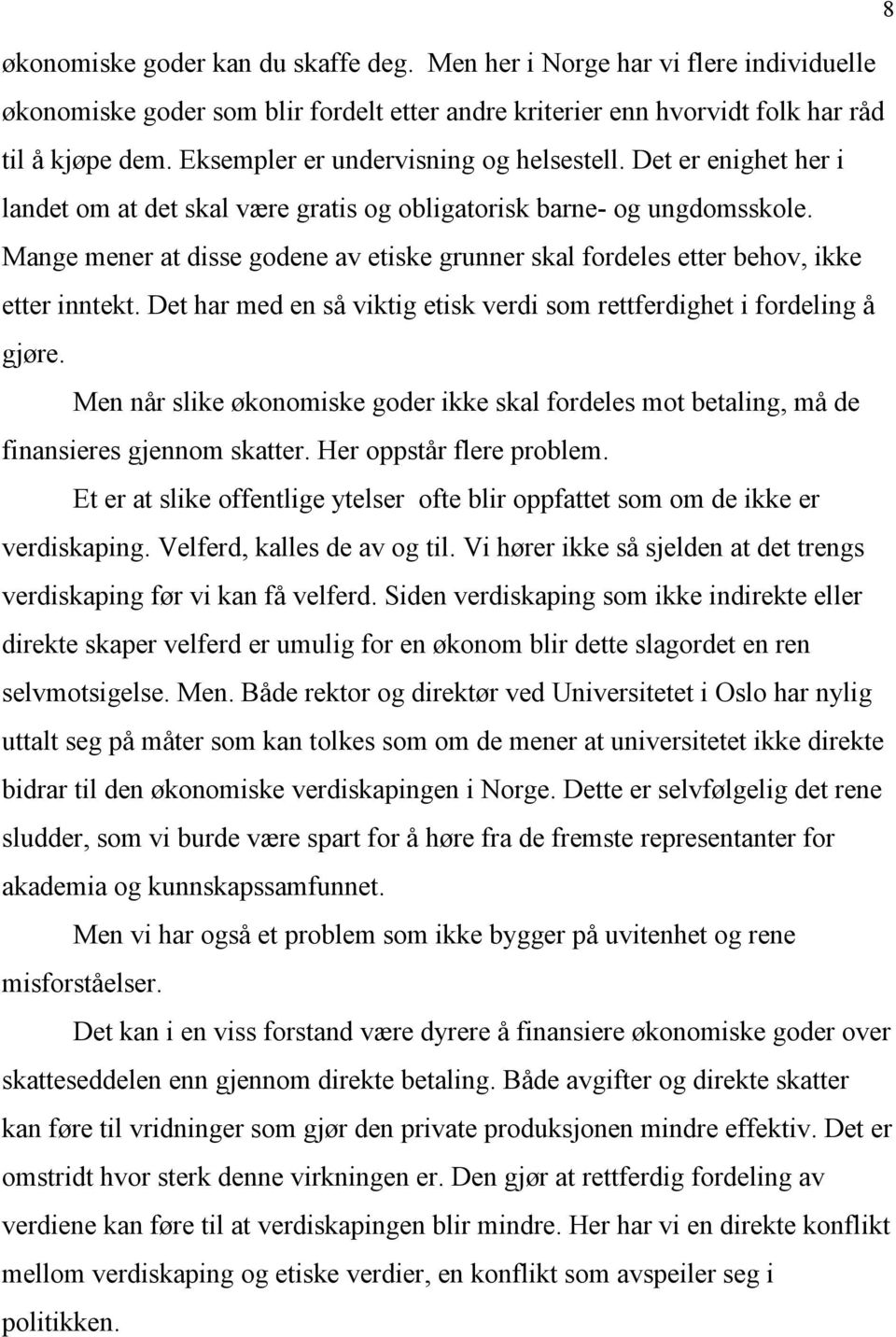 8

økonomiske goder kan du skaffe deg. Men her i Norge har vi flere individuelle økonomiske goder som blir fordelt etter andre kriterier enn hvorvidt folk har råd til å kjøpe dem. Eksempler er undervisning og helsestell. Det er enighet her i landet om at det skal være gratis og obligatorisk barne- og ungdomsskole. Mange mener at disse godene av etiske grunner skal fordeles etter behov, ikke etter inntekt. Det har med en så viktig etisk verdi som rettferdighet i fordeling å gjøre.

Men når slike økonomiske goder ikke skal fordeles mot betaling, må de finansieres gjennom skatter. Her oppstår flere problem.

Et er at slike offentlige ytelser ofte blir oppfattet som om de ikke er verdiskaping. Velferd, kalles de av og til. Vi hører ikke så sjelden at det trengs verdiskaping før vi kan få velferd. Siden verdiskaping som ikke indirekte eller direkte skaper velferd er umulig for en økonom blir dette slagordet en ren selvmotsigelse. Men. Både rektor og direktør ved Universitetet i Oslo har nylig uttalt seg på måter som kan tolkes som om de mener at universitetet ikke direkte bidrar til den økonomiske verdiskapingen i Norge. Dette er selvfølgelig det rene sludder, som vi burde være spart for å høre fra de fremste representanter for akademia og kunnskapssamfunnet.

Men vi har også et problem som ikke bygger på uvitenhet og rene misforståelser.

Det kan i en viss forstand være dyrere å finansiere økonomiske goder over skatteseddelen enn gjennom direkte betaling. Både avgifter og direkte skatter kan føre til vridninger som gjør den private produksjonen mindre effektiv. Det er omstridt hvor sterk denne virkningen er. Den gjør at rettferdig fordeling av verdiene kan føre til at verdiskapingen blir mindre. Her har vi en direkte konflikt mellom verdiskaping og etiske verdier, en konflikt som avspeiler seg i politikken.